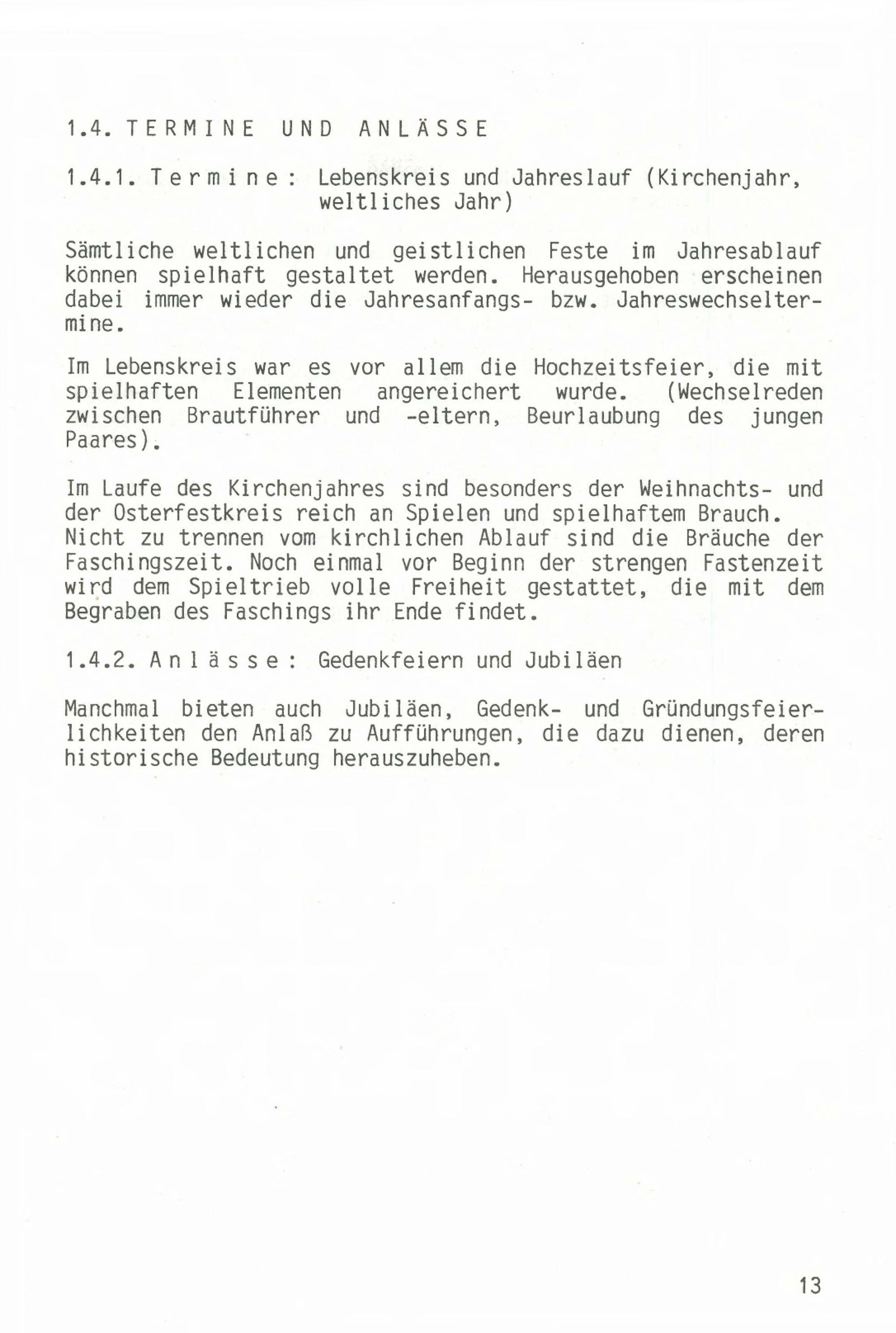 1.4. TERMINE UND ANLÄSSE

1.4.1. Termine: Lebenskreis und Jahreslauf (Kirchenjahr, weltliches Jahr)

Sämtliche weltlichen und geistlichen Feste im Jahresablauf können spielhaft gestaltet werden. Herausgehoben erscheinen dabei immer wieder die Jahresanfangs- bzw. Jahreswechseltermine.

Im Lebenskreis war es vor allem die Hochzeitsfeier, die mit spielhaften Elementen angereichert wurde. (Wechselreden zwischen Brautführer und -eltern, Beurlaubung des jungen Paares).

Im Laufe des Kirchenjahres sind besonders der Weihnachts- und der Osterfestkreis reich an Spielen und spielhaftem Brauch. Nicht zu trennen vom kirchlichen Ablauf sind die Bräuche der Faschingszeit. Noch einmal vor Beginn der strengen Fastenzeit wird dem Spieltrieb volle Freiheit gestattet, die mit dem Begraben des Faschings ihr Ende findet.

1.4.2. Anlässe: Gedenkfeiern und Jubiläen

Manchmal bieten auch Jubiläen, Gedenk- und Gründungsfeierlichkeiten den Anlaß zu Aufführungen, die dazu dienen, deren historische Bedeutung herauszuheben.

13